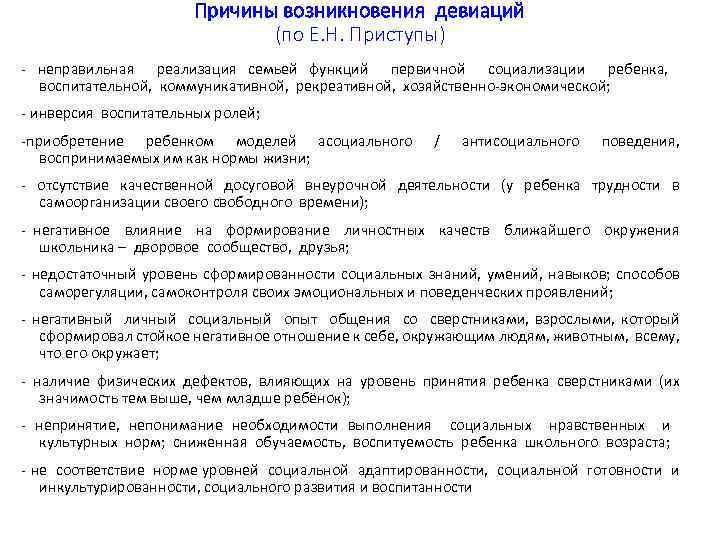 Причины возникновения девиаций
(по Е.Н. Приступы)

- неправильная реализация семьей функций первичной социализации ребенка, воспитательной, коммуникативной, рекреативной, хозяйственно-экономической;

- инверсия воспитательных ролей;

-приобретение ребенком моделей асоциального / антисоциального поведения, воспринимаемых им как нормы жизни;

- отсутствие качественной досуговой внеурочной деятельности (у ребенка трудности в самоорганизации своего свободного времени);

- негативное влияние на формирование личностных качеств ближайшего окружения школьника – дворовое сообщество, друзья;

- недостаточный уровень сформированности социальных знаний, умений, навыков; способов саморегуляции, самоконтроля своих эмоциональных и поведенческих проявлений;

- негативный личный социальный опыт общения со сверстниками, взрослыми, который сформировал стойкое негативное отношение к себе, окружающим людям, животным, всему, что его окружает;

- наличие физических дефектов, влияющих на уровень принятия ребенка сверстниками (их значимость тем выше, чем младше ребёнок);

- непринятие, непонимание необходимости выполнения социальных нравственных и культурных норм; сниженная обучаемость, воспитуемость ребенка школьного возраста;

- не соответствие норме уровней социальной адаптированности, социальной готовности и инкультурированности, социального развития и воспитанности